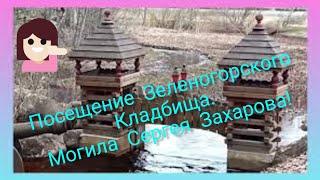 Посещение Зеленогорского Кладбища. Могила Сергея Захарова!